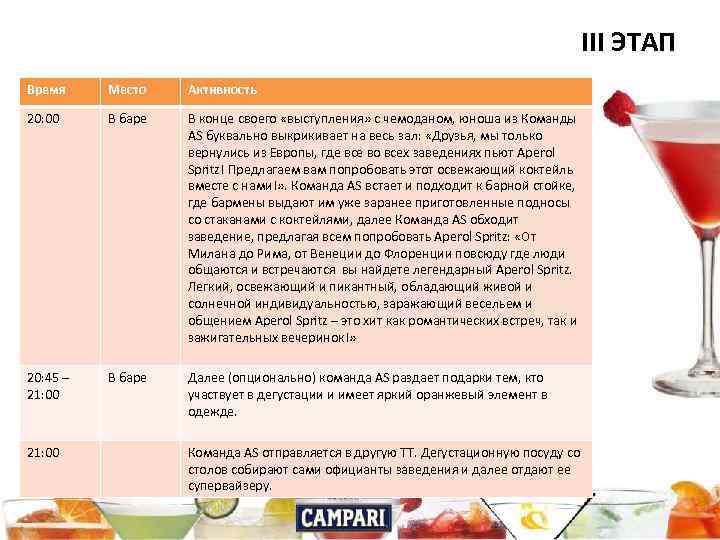 III ЭТАП

| Время | Место | Активность |
|---|---|---|
| 20:00 | В баре | В конце своего «выступления» с чемоданом, юноша из Команды AS буквально выкрикивает на весь зал: «Друзья, мы только вернулись из Европы, где все во всех заведениях пьют Aperol Spritz! Предлагаем вам попробовать этот освежающий коктейль вместе с нами!». Команда AS встает и подходит к барной стойке, где бармены выдают им уже заранее приготовленные подносы со стаканами с коктейлями, далее Команда AS обходит заведение, предлагая всем попробовать Aperol Spritz: «От Милана до Рима, от Венеции до Флоренции повсюду где люди общаются и встречаются вы найдете легендарный Aperol Spritz. Легкий, освежающий и пикантный, обладающий живой и солнечной индивидуальностью, заражающий весельем и общением Aperol Spritz – это хит как романтических встреч, так и зажигательных вечеринок!» |
| 20:45 – 21:00 | В баре | Далее (опционально) команда AS раздает подарки тем, кто участвует в дегустации и имеет яркий оранжевый элемент в одежде. |
| 21:00 | | Команда AS отправляется в другую ТТ. Дегустационную посуду со столов собирают сами официанты заведения и далее отдают ее супервайзеру. |

CAMPARI